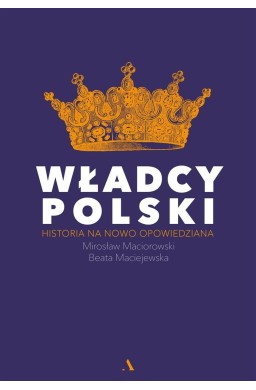 WŁADCY POLSKI

HISTORIA NA NOWO OPOWIEDZIANA

Mirosław Maciorowski
Beata Maciejewska

A